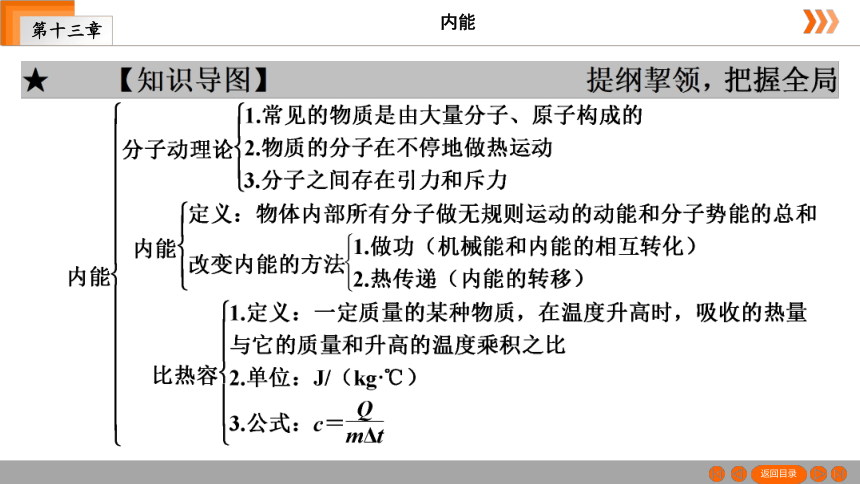 第十三章

内能

★ 【知识导图】 提纲挈领，把握全局

内能

分子动理论
1.常见的物质是由大量分子、原子构成的
2.物质的分子在不停地做热运动
3.分子之间存在引力和斥力

内能
定义：物体内部所有分子做无规则运动的动能和分子势能的总和
改变内能的方法
1.做功（机械能和内能的相互转化）
2.热传递（内能的转移）

比热容
1.定义：一定质量的某种物质，在温度升高时，吸收的热量与它的质量和升高的温度乘积之比
2.单位：J/（kg·℃）
3.公式：$c=\frac{Q}{m\Delta t}$

返回目录